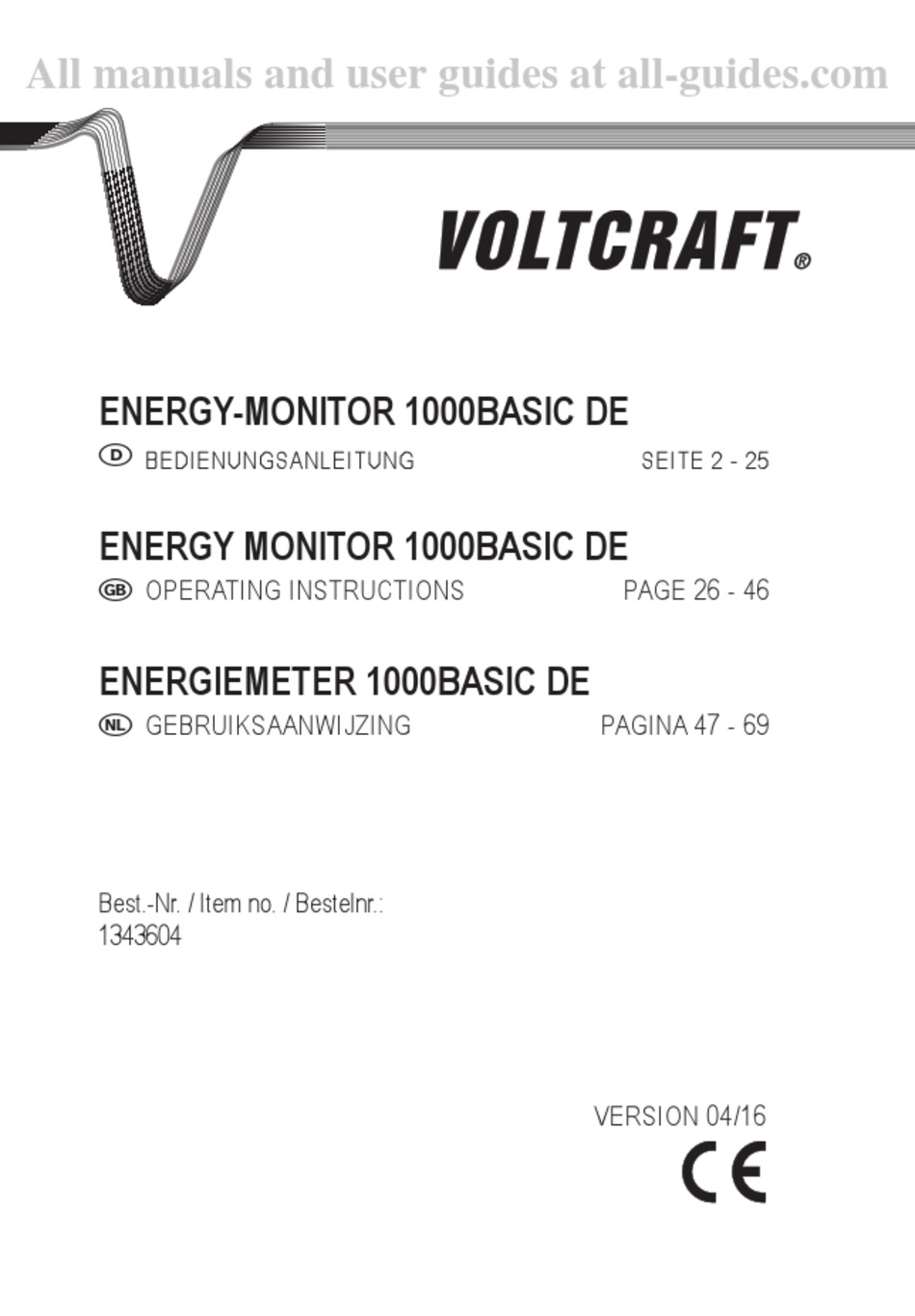 VOLTCRAFT®

ENERGY-MONITOR 1000BASIC DE

D BEDIENUNGSANLEITUNG SEITE 2 - 25

ENERGY MONITOR 1000BASIC DE

GB OPERATING INSTRUCTIONS PAGE 26 - 46

ENERGIEMETER 1000BASIC DE

NL GEBRUIKSAANWIJZING PAGINA 47 - 69

Best.-Nr. / Item no. / Bestelnr.:
1343604

VERSION 04/16

CE

All manuals and user guides at all-guides.com